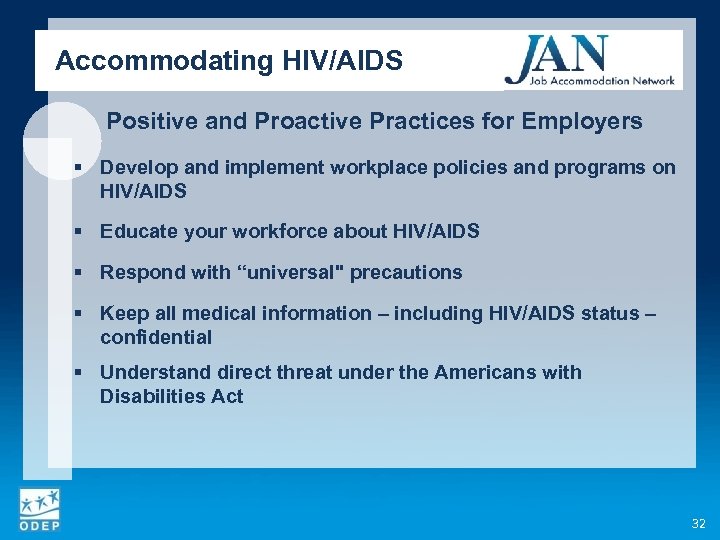 Accommodating HIV/AIDS

JAN
Job Accommodation Network

Positive and Proactive Practices for Employers

▪ Develop and implement workplace policies and programs on HIV/AIDS

▪ Educate your workforce about HIV/AIDS

▪ Respond with “universal" precautions

▪ Keep all medical information – including HIV/AIDS status – confidential

▪ Understand direct threat under the Americans with Disabilities Act

ODEP

32